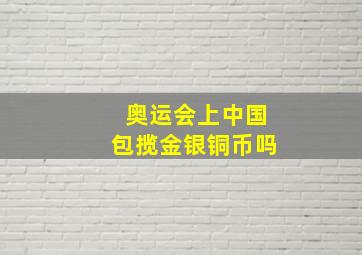 奥运会上中国
包揽金银铜币吗